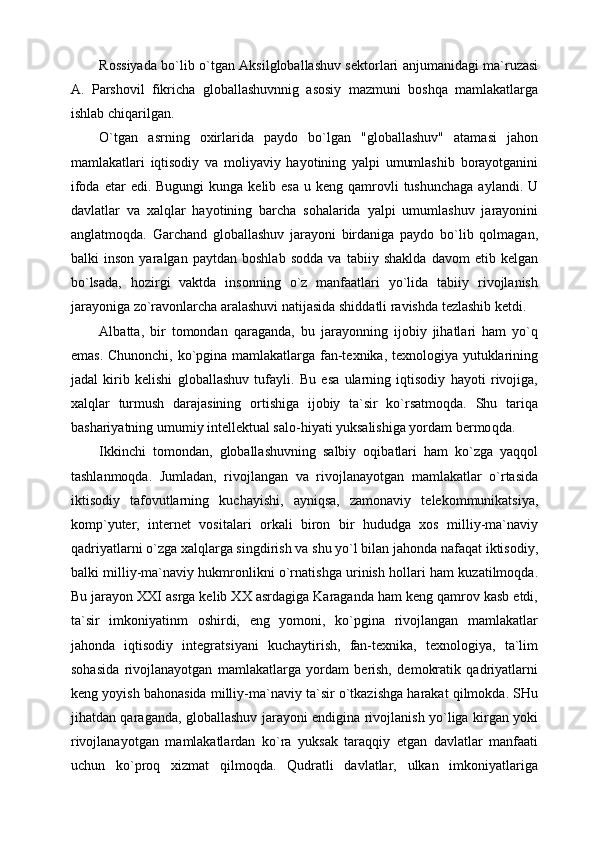 Rossiyada bo`lib o`tgan Aksilgloballashuv sektorlari anjumanidagi ma`ruzasi A. Parshovil fikricha globallashuvnnig asosiy mazmuni boshqa mamlakatlarga ishlab chiqarilgan.

O`tgan asrning oxirlarida paydo bo`lgan "globallashuv" atamasi jahon mamlakatlari iqtisodiy va moliyaviy hayotining yalpi umumlashib borayotganini ifoda etar edi. Bugungi kunga kelib esa u keng qamrovli tushunchaga aylandi. U davlatlar va xalqlar hayotining barcha sohalarida yalpi umumlashuv jarayonini anglatmoqda. Garchand globallashuv jarayoni birdaniga paydo bo`lib qolmagan, balki inson yaralgan paytdan boshlab sodda va tabiiy shaklda davom etib kelgan bo`lsada, hozirgi vaktda insonning o`z manfaatlari yo`lida tabiiy rivojlanish jarayoniga zo`ravonlarcha aralashuvi natijasida shiddatli ravishda tezlashib ketdi.

Albatta, bir tomondan qaraganda, bu jarayonning ijobiy jihatlari ham yo`q emas. Chunonchi, ko`pgina mamlakatlarga fan-texnika, texnologiya yutuklarining jadal kirib kelishi globallashuv tufayli. Bu esa ularning iqtisodiy hayoti rivojiga, xalqlar turmush darajasining ortishiga ijobiy ta`sir ko`rsatmoqda. Shu tariqa bashariyatning umumiy intellektual salo-hiyati yuksalishiga yordam bermoqda.

Ikkinchi tomondan, globallashuvning salbiy oqibatlari ham ko`zga yaqqol tashlanmoqda. Jumladan, rivojlangan va rivojlanayotgan mamlakatlar o`rtasida iktisodiy tafovutlarning kuchayishi, ayniqsa, zamonaviy telekommunikatsiya, komp`yuter, internet vositalari orkali biron bir hududga xos milliy-ma`naviy qadriyatlarni o`zga xalqlarga singdirish va shu yo`l bilan jahonda nafaqat iktisodiy, balki milliy-ma`naviy hukmronlikni o`rnatishga urinish hollari ham kuzatilmoqda. Bu jarayon XXI asrga kelib XX asrdagiga Karaganda ham keng qamrov kasb etdi, ta`sir imkoniyatinm oshirdi, eng yomoni, ko`pgina rivojlangan mamlakatlar jahonda iqtisodiy integratsiyani kuchaytirish, fan-texnika, texnologiya, ta`lim sohasida rivojlanayotgan mamlakatlarga yordam berish, demokratik qadriyatlarni keng yoyish bahonasida milliy-ma`naviy ta`sir o`tkazishga harakat qilmokda. SHu jihatdan qaraganda, globallashuv jarayoni endigina rivojlanish yo`liga kirgan yoki rivojlanayotgan mamlakatlardan ko`ra yuksak taraqqiy etgan davlatlar manfaati uchun ko`proq xizmat qilmoqda. Qudratli davlatlar, ulkan imkoniyatlariga